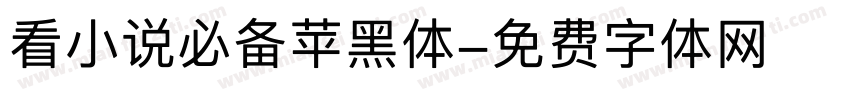 看小说必备苹黑体-免费字体网